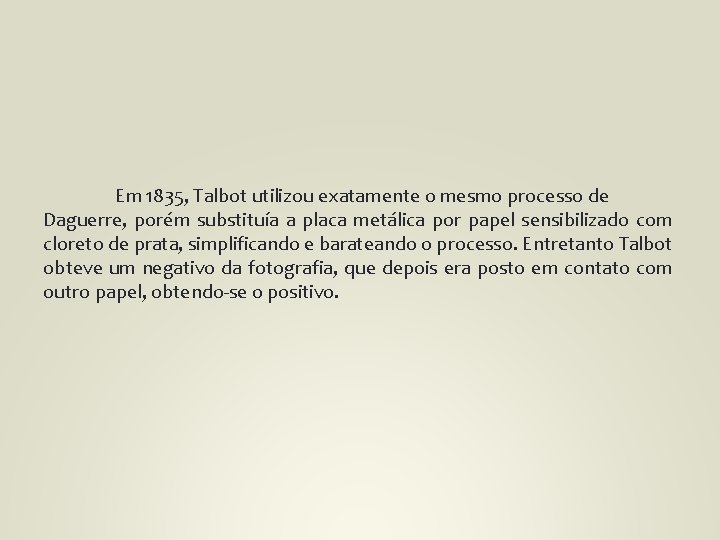 Em 1835, Talbot utilizou exatamente o mesmo processo de Daguerre, porém substituía a placa metálica por papel sensibilizado com cloreto de prata, simplificando e barateando o processo. Entretanto Talbot obteve um negativo da fotografia, que depois era posto em contato com outro papel, obtendo-se o positivo.